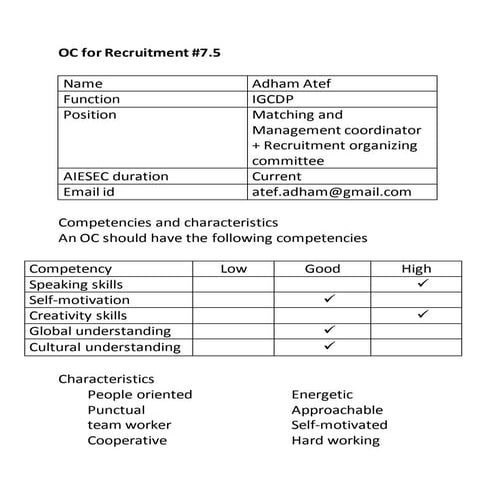 OC for Recruitment #7.5

| Name | Adham Atef |
|---|---|
| Function | IGCDP |
| Position | Matching and Management coordinator + Recruitment organizing committee |
| AIESEC duration | Current |
| Email id | atef.adham@gmail.com |

Competencies and characteristics
An OC should have the following competencies

| Competency | Low | Good | High |
|---|---|---|---|
| Speaking skills | | | ✓ |
| Self-motivation | | ✓ | |
| Creativity skills | | | ✓ |
| Global understanding | | ✓ | |
| Cultural understanding | | ✓ | |

Characteristics
People oriented
Punctual
team worker
Cooperative

Energetic
Approachable
Self-motivated
Hard working